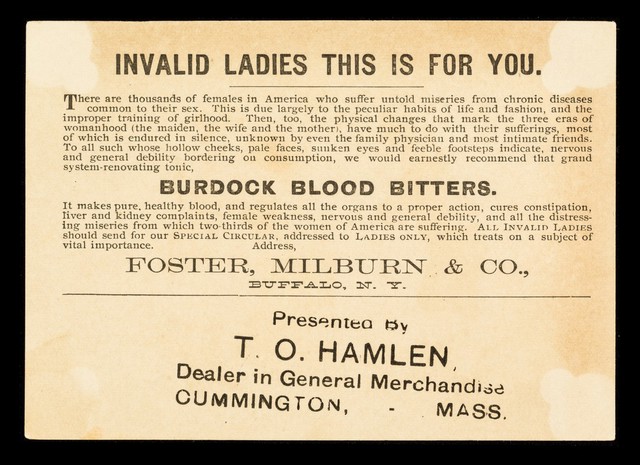 INVALID LADIES THIS IS FOR YOU.

There are thousands of females in America who suffer untold miseries from chronic diseases common to their sex. This is due largely to the peculiar habits of life and fashion, and the improper training of girlhood. Then, too, the physical changes that mark the three eras of womanhood (the maiden, the wife and the mother), have much to do with their sufferings, most of which is endured in silence, unknown by even the family physician and most intimate friends. To all such whose hollow cheeks, pale faces, sunken eyes and feeble footsteps indicate, nervous and general debility bordering on consumption, we would earnestly recommend that grand system-renovating tonic,

BURDOCK BLOOD BITTERS.

It makes pure, healthy blood, and regulates all the organs to a proper action, cures constipation, liver and kidney complaints, female weakness, nervous and general debility, and all the distressing miseries from which two-thirds of the women of America are suffering. ALL INVALID LADIES should send for our SPECIAL CIRCULAR, addressed to LADIES ONLY, which treats on a subject of vital importance. Address,

FOSTER, MILBURN & CO.,
BUFFALO, N. Y.

Presented By
T. O. HAMLEN,
Dealer in General Merchandise
CUMMINGTON, - MASS.